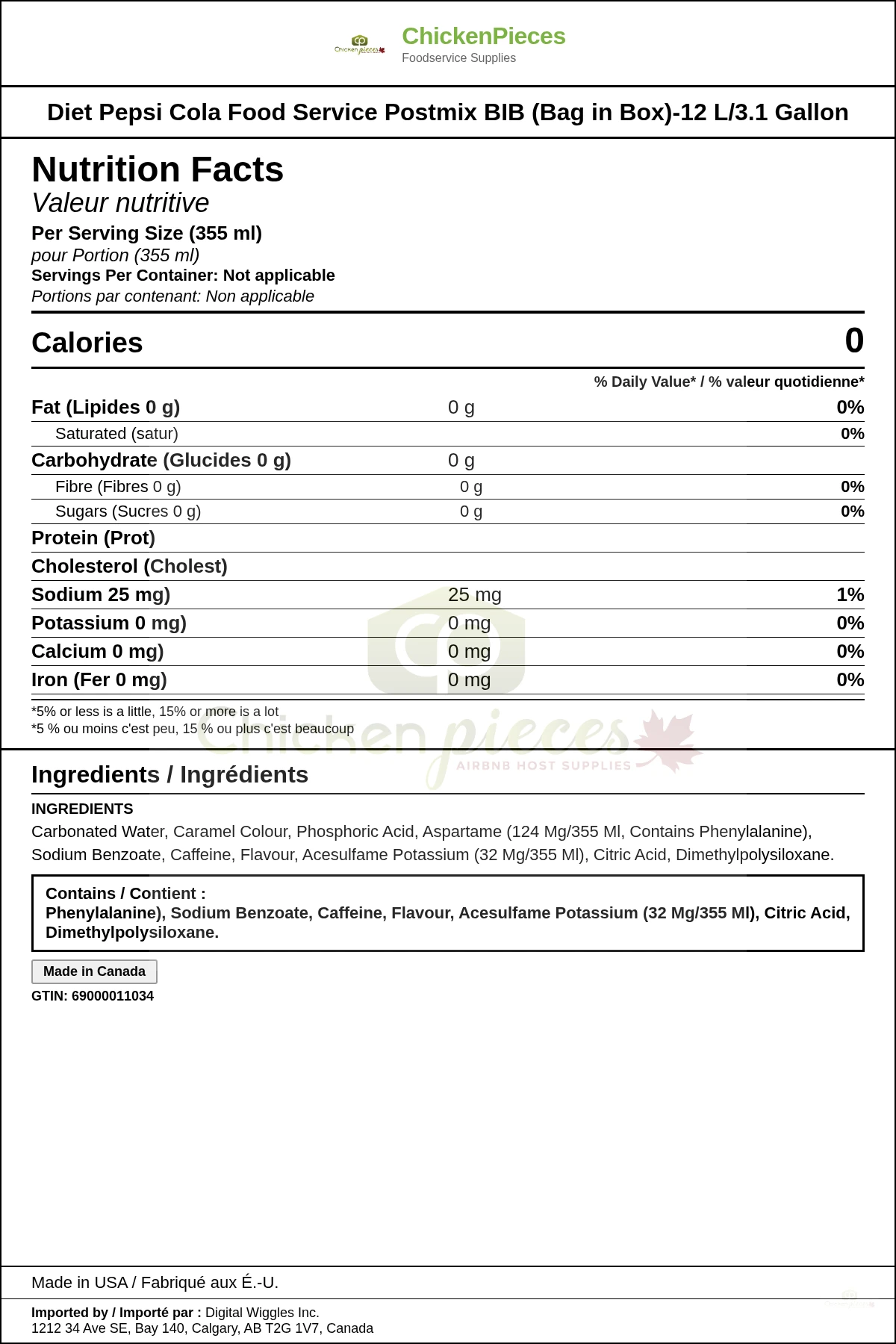 Chicken pieces

ChickenPieces
Foodservice Supplies

Diet Pepsi Cola Food Service Postmix BIB (Bag in Box)-12 L/3.1 Gallon

Nutrition Facts
Valeur nutritive
Per Serving Size (355 ml)
pour Portion (355 ml)
Servings Per Container: Not applicable
Portions par contenant: Non applicable

| Calories | | 0 |
|---|---|---|
| | | % Daily Value* / % valeur quotidienne* |
| Fat (Lipides 0 g) | 0 g | 0% |
| Saturated (satur) | | 0% |
| Carbohydrate (Glucides 0 g) | 0 g | |
| Fibre (Fibres 0 g) | 0 g | 0% |
| Sugars (Sucres 0 g) | 0 g | 0% |
| Protein (Prot) | | |
| Cholesterol (Cholest) | | |
| Sodium 25 mg) | 25 mg | 1% |
| Potassium 0 mg) | 0 mg | 0% |
| Calcium 0 mg) | 0 mg | 0% |
| Iron (Fer 0 mg) | 0 mg | 0% |

*5% or less is a little, 15% or more is a lot
*5 % ou moins c'est peu, 15 % ou plus c'est beaucoup

Chicken pieces
AIRBNB HOST SUPPLIES

Ingredients / Ingrédients

INGREDIENTS
Carbonated Water, Caramel Colour, Phosphoric Acid, Aspartame (124 Mg/355 Ml, Contains Phenylalanine), Sodium Benzoate, Caffeine, Flavour, Acesulfame Potassium (32 Mg/355 Ml), Citric Acid, Dimethylpolysiloxane.

Contains / Contient :
Phenylalanine), Sodium Benzoate, Caffeine, Flavour, Acesulfame Potassium (32 Mg/355 Ml), Citric Acid, Dimethylpolysiloxane.

Made in Canada

GTIN: 69000011034

Made in USA / Fabriqué aux É.-U.

Imported by / Importé par : Digital Wiggles Inc.
1212 34 Ave SE, Bay 140, Calgary, AB T2G 1V7, Canada